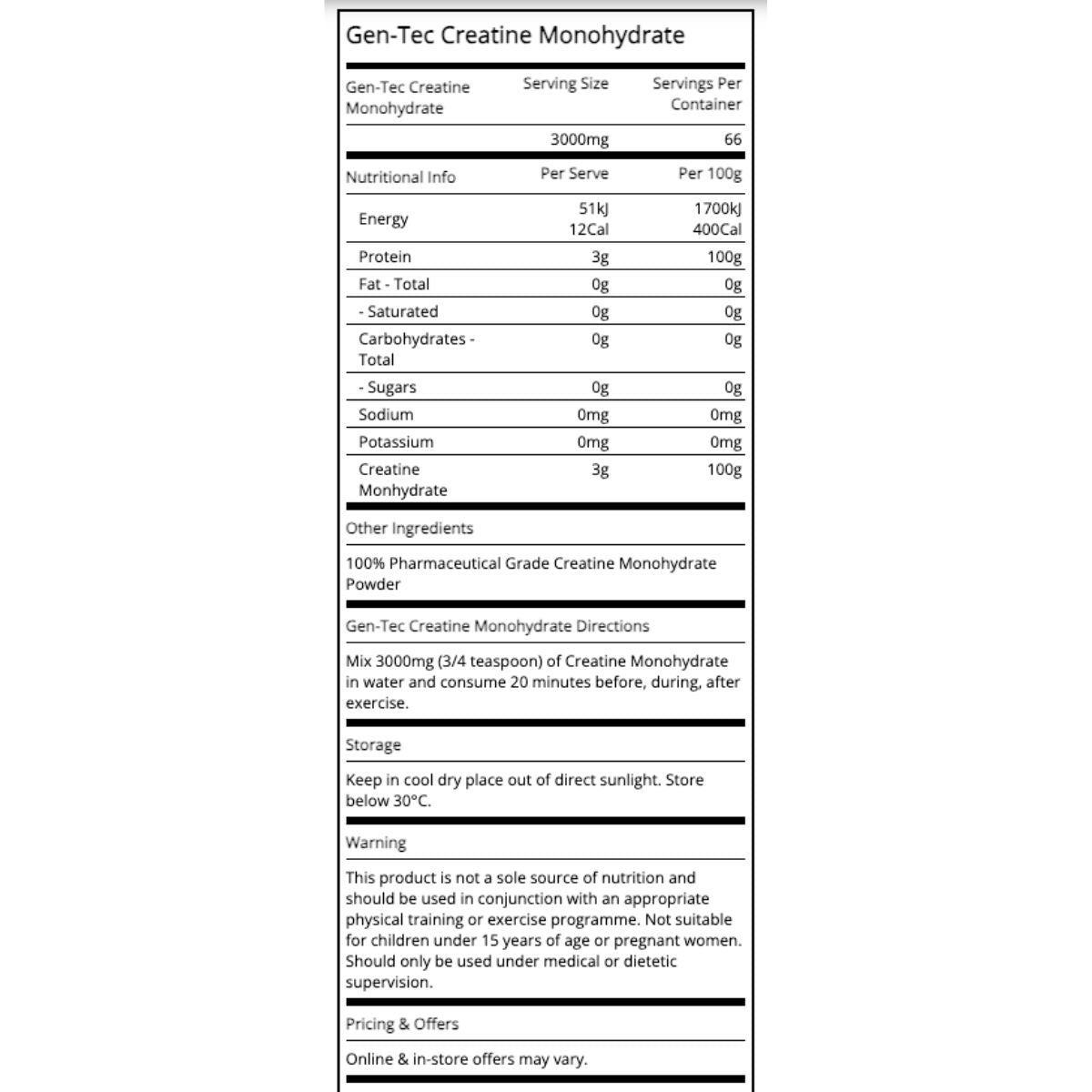 Gen-Tec Creatine Monohydrate

| Gen-Tec Creatine Monohydrate | Serving Size | Servings Per Container |
|---|---|---|
| | 3000mg | 66 |

| Nutritional Info | Per Serve | Per 100g |
|---|---|---|
| Energy | 51kJ 12Cal | 1700kJ 400Cal |
| Protein | 3g | 100g |
| Fat - Total | 0g | 0g |
| - Saturated | 0g | 0g |
| Carbohydrates - Total | 0g | 0g |
| - Sugars | 0g | 0g |
| Sodium | 0mg | 0mg |
| Potassium | 0mg | 0mg |
| Creatine Monhydrate | 3g | 100g |

Other Ingredients

100% Pharmaceutical Grade Creatine Monohydrate Powder

Gen-Tec Creatine Monohydrate Directions

Mix 3000mg (3/4 teaspoon) of Creatine Monohydrate in water and consume 20 minutes before, during, after exercise.

Storage

Keep in cool dry place out of direct sunlight. Store below 30°C.

Warning

This product is not a sole source of nutrition and should be used in conjunction with an appropriate physical training or exercise programme. Not suitable for children under 15 years of age or pregnant women. Should only be used under medical or dietetic supervision.

Pricing & Offers

Online & in-store offers may vary.